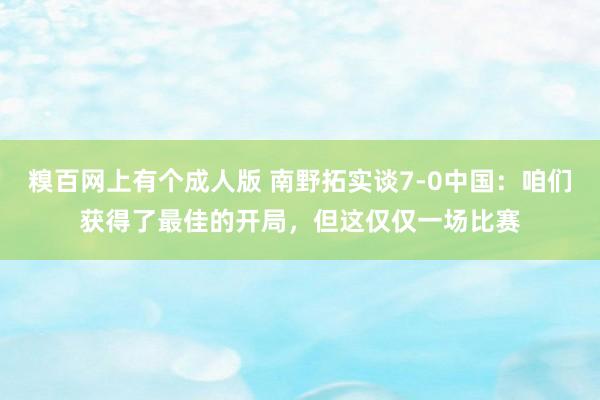 糗百网上有个成人版 南野拓实谈7-0中国：咱们获得了最佳的开局，但这仅仅一场比赛